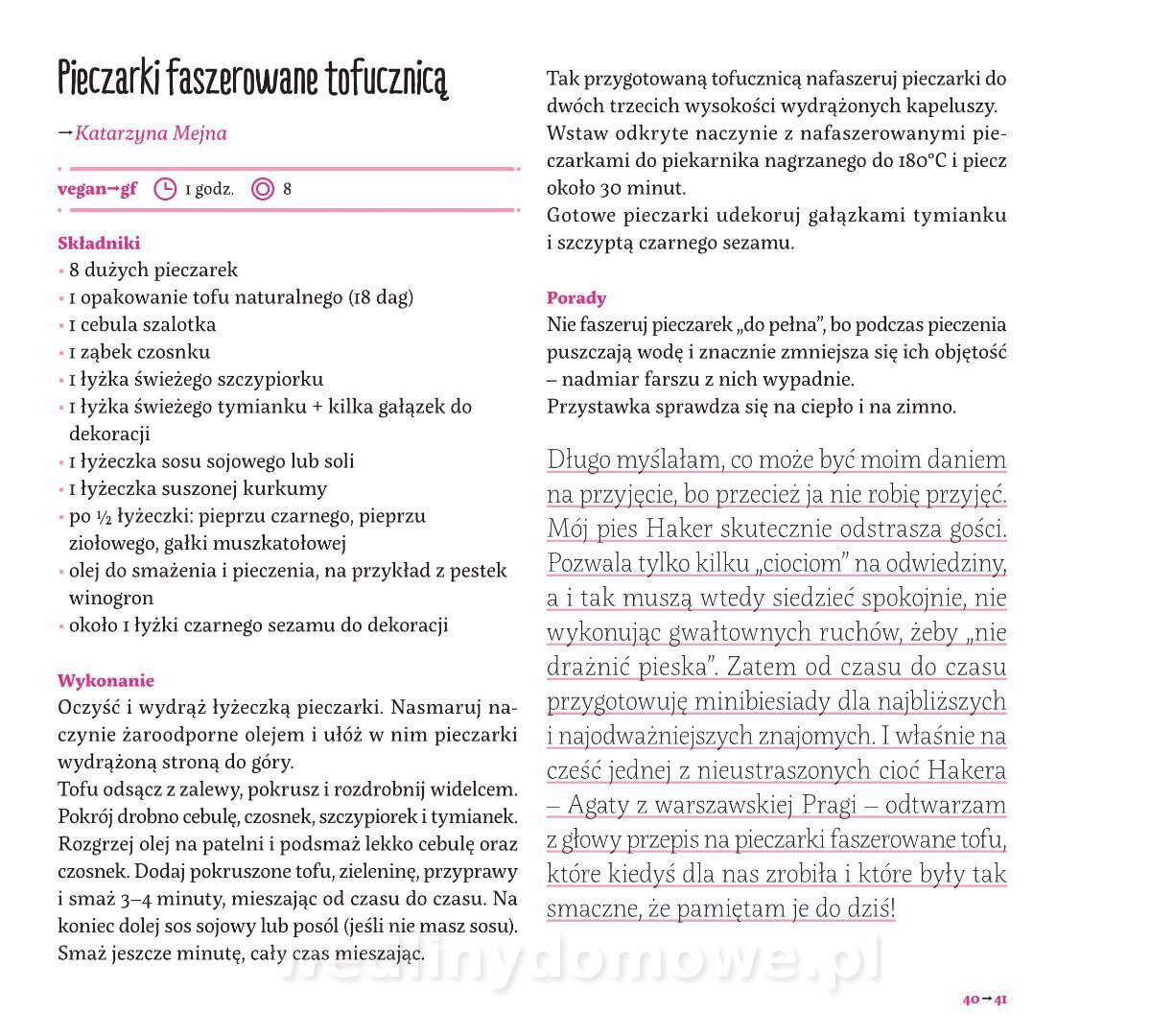 Pieczarki faszerowane tofucznicą

→Katarzyna Mejna

vegan→gf 1 godz. 8

Składniki
• 8 dużych pieczarek
• 1 opakowanie tofu naturalnego (18 dag)
• 1 cebula szalotka
• 1 ząbek czosnku
• 1 łyżka świeżego szczypiorku
• 1 łyżka świeżego tymianku + kilka gałązek do dekoracji
• 1 łyżeczka sosu sojowego lub soli
• 1 łyżeczka suszonej kurkumy
• po ½ łyżeczki: pieprzu czarnego, pieprzu ziołowego, gałki muszkatołowej
• olej do smażenia i pieczenia, na przykład z pestek winogron
• około 1 łyżki czarnego sezamu do dekoracji

Wykonanie
Oczyść i wydrąż łyżeczką pieczarki. Nasmaruj naczynie żaroodporne olejem i ułóż w nim pieczarki wydrążoną stroną do góry.
Tofu odsącz z zalewy, pokrusz i rozdrobnij widelcem. Pokrój drobno cebulę, czosnek, szczypiorek i tymianek. Rozgrzej olej na patelni i podsmaż lekko cebulę oraz czosnek. Dodaj pokruszone tofu, zieleninę, przyprawy i smaż 3–4 minuty, mieszając od czasu do czasu. Na koniec dolej sos sojowy lub posól (jeśli nie masz sosu). Smaż jeszcze minutę, cały czas mieszając.

Tak przygotowaną tofucznicą nafaszeruj pieczarki do dwóch trzecich wysokości wydrążonych kapeluszy.
Wstaw odkryte naczynie z nafaszerowanymi pieczarkami do piekarnika nagrzanego do 180°C i piecz około 30 minut.
Gotowe pieczarki udekoruj gałązkami tymianku i szczyptą czarnego sezamu.

Porady
Nie faszeruj pieczarek „do pełna", bo podczas pieczenia puszczają wodę i znacznie zmniejsza się ich objętość – nadmiar farszu z nich wypadnie.
Przystawka sprawdza się na ciepło i na zimno.

Długo myślałam, co może być moim daniem na przyjęcie, bo przecież ja nie robię przyjęć. Mój pies Haker skutecznie odstrasza gości. Pozwala tylko kilku „ciociom" na odwiedziny, a i tak muszą wtedy siedzieć spokojnie, nie wykonując gwałtownych ruchów, żeby „nie drażnić pieska". Zatem od czasu do czasu przygotowuję minibiesiady dla najbliższych i najodważniejszych znajomych. I właśnie na cześć jednej z nieustraszonych cioć Hakera – Agaty z warszawskiej Pragi – odtwarzam z głowy przepis na pieczarki faszerowane tofu, które kiedyś dla nas zrobiła i które były tak smaczne, że pamiętam je do dziś!

wedlinydomowe.pl

40→41